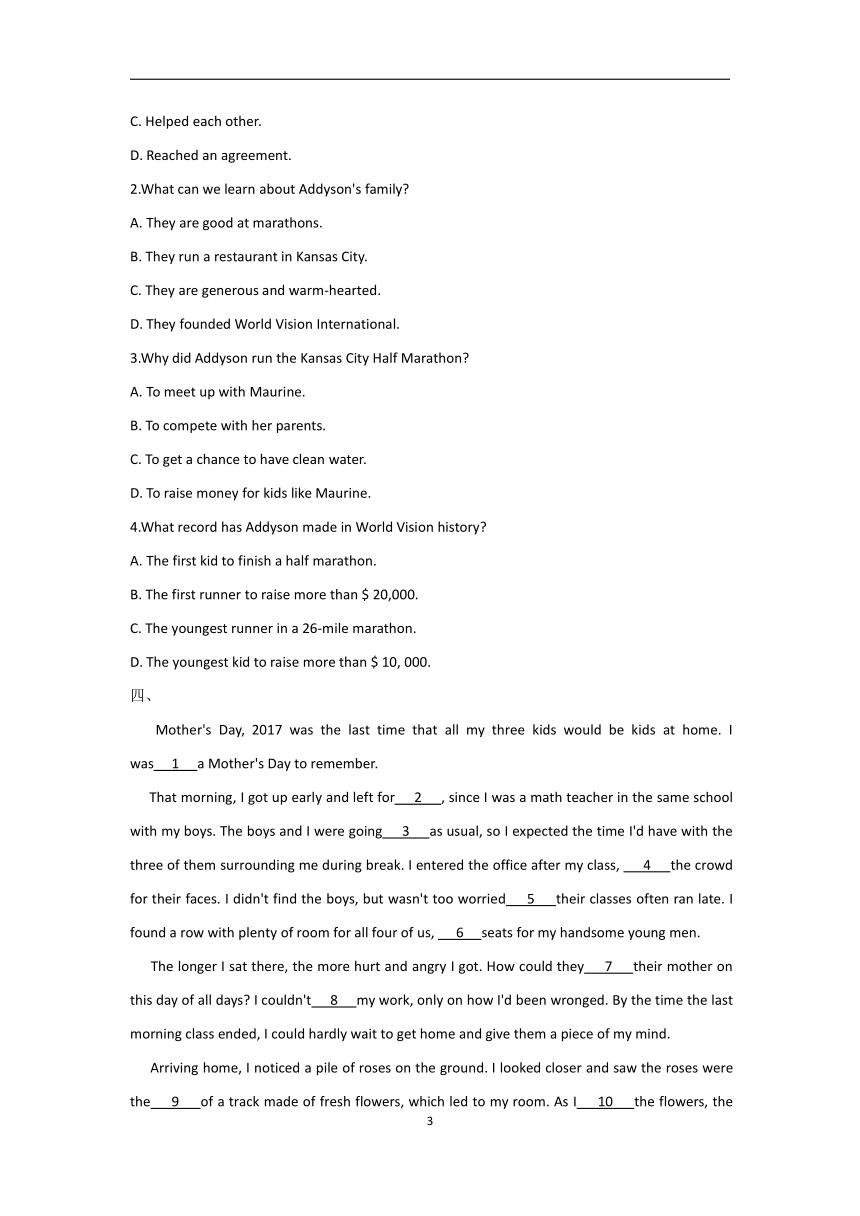 C. Helped each other.

D. Reached an agreement.

2.What can we learn about Addyson's family?

A. They are good at marathons.

B. They run a restaurant in Kansas City.

C. They are generous and warm-hearted.

D. They founded World Vision International.

3.Why did Addyson run the Kansas City Half Marathon?

A. To meet up with Maurine.

B. To compete with her parents.

C. To get a chance to have clean water.

D. To raise money for kids like Maurine.

4.What record has Addyson made in World Vision history?

A. The first kid to finish a half marathon.

B. The first runner to raise more than $ 20,000.

C. The youngest runner in a 26-mile marathon.

D. The youngest kid to raise more than $ 10, 000.

四、

Mother's Day, 2017 was the last time that all my three kids would be kids at home. I was 1 a Mother's Day to remember.

That morning, I got up early and left for 2 , since I was a math teacher in the same school with my boys. The boys and I were going 3 as usual, so I expected the time I'd have with the three of them surrounding me during break. I entered the office after my class, 4 the crowd for their faces. I didn't find the boys, but wasn't too worried 5 their classes often ran late. I found a row with plenty of room for all four of us, 6 seats for my handsome young men.

The longer I sat there, the more hurt and angry I got. How could they 7 their mother on this day of all days? I couldn't 8 my work, only on how I'd been wronged. By the time the last morning class ended, I could hardly wait to get home and give them a piece of my mind.

Arriving home, I noticed a pile of roses on the ground. I looked closer and saw the roses were the 9 of a track made of fresh flowers, which led to my room. As I 10 the flowers, the

3